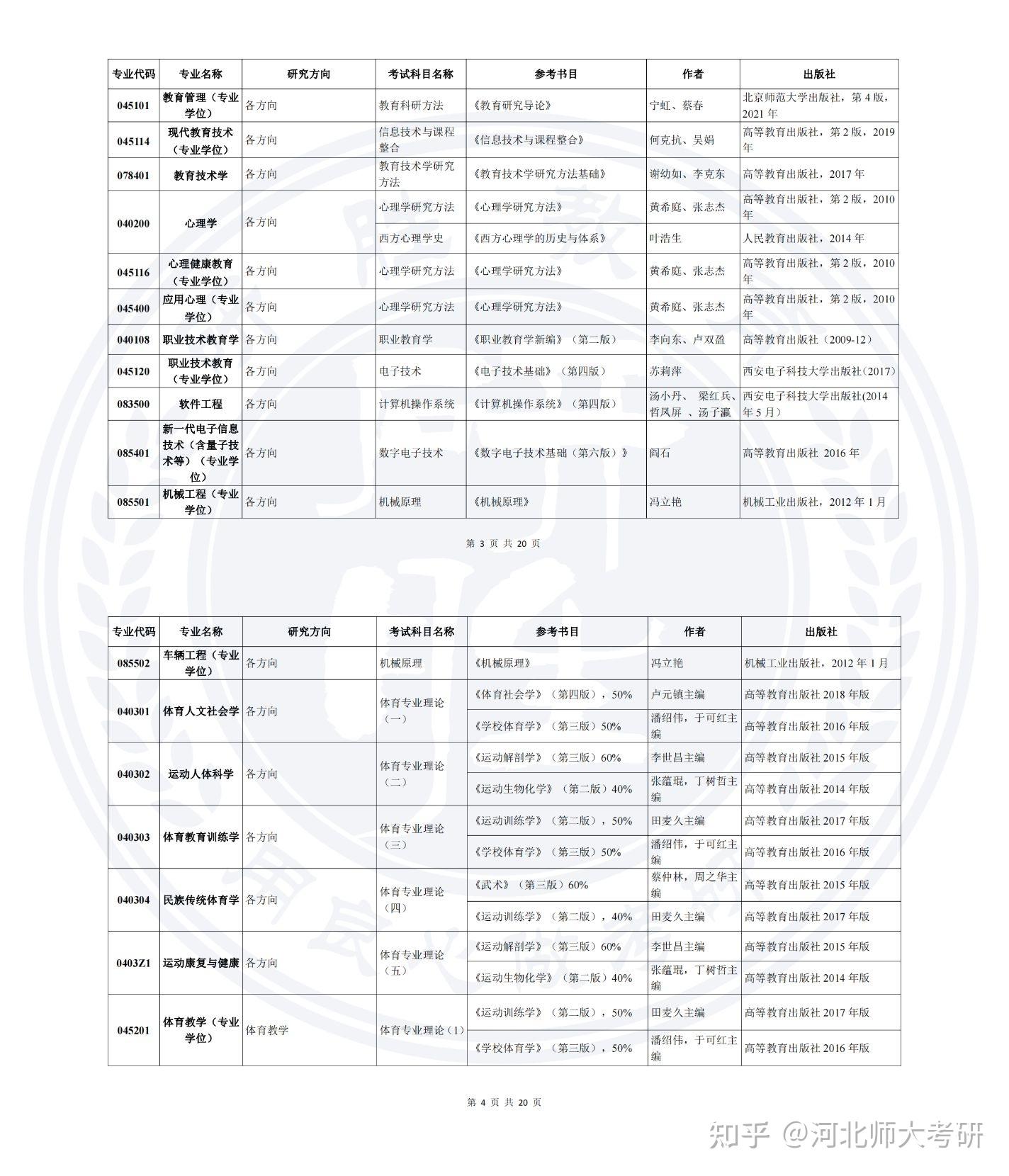 | 专业代码 | 专业名称 | 研究方向 | 考试科目名称 | 参考书目 | 作者 | 出版社 |
|---|---|---|---|---|---|---|
| 045101 | 教育管理（专业学位） | 各方向 | 教育科研方法 | 《教育研究导论》 | 宁虹、蔡春 | 北京师范大学出版社，第 4 版，2021 年 |
| 045114 | 现代教育技术（专业学位） | 各方向 | 信息技术与课程整合 | 《信息技术与课程整合》 | 何克抗、吴娟 | 高等教育出版社，第 2 版，2019 年 |
| 078401 | 教育技术学 | 各方向 | 教育技术学研究方法 | 《教育技术学研究方法基础》 | 谢幼如、李克东 | 高等教育出版社，2017 年 |
| 040200 | 心理学 | 各方向 | 心理学研究方法 | 《心理学研究方法》 | 黄希庭、张志杰 | 高等教育出版社，第 2 版，2010 年 |
| | | | 西方心理学史 | 《西方心理学的历史与体系》 | 叶浩生 | 人民教育出版社，2014 年 |
| 045116 | 心理健康教育（专业学位） | 各方向 | 心理学研究方法 | 《心理学研究方法》 | 黄希庭、张志杰 | 高等教育出版社，第 2 版，2010 年 |
| 045400 | 应用心理（专业学位） | 各方向 | 心理学研究方法 | 《心理学研究方法》 | 黄希庭、张志杰 | 高等教育出版社，第 2 版，2010 年 |
| 040108 | 职业技术教育学 | 各方向 | 职业教育学 | 《职业教育学新编》（第二版） | 李向东、卢双盈 | 高等教育出版社（2009-12） |
| 045120 | 职业技术教育（专业学位） | 各方向 | 电子技术 | 《电子技术基础》（第四版） | 苏莉萍 | 西安电子科技大学出版社（2017） |
| 083500 | 软件工程 | 各方向 | 计算机操作系统 | 《计算机操作系统》（第四版） | 汤小丹、 梁红兵、哲凤屏 、汤子瀛 | 西安电子科技大学出版社(2014 年 5 月） |
| 085401 | 新一代电子信息技术（含量子技术等）（专业学位） | 各方向 | 数字电子技术 | 《数字电子技术基础（第六版）》 | 阎石 | 高等教育出版社 2016 年 |
| 085501 | 机械工程（专业学位） | 各方向 | 机械原理 | 《机械原理》 | 冯立艳 | 机械工业出版社，2012 年 1 月 |

第 3 页 共 20 页

| 专业代码 | 专业名称 | 研究方向 | 考试科目名称 | 参考书目 | 作者 | 出版社 |
|---|---|---|---|---|---|---|
| 085502 | 车辆工程（专业学位） | 各方向 | 机械原理 | 《机械原理》 | 冯立艳 | 机械工业出版社，2012 年 1 月 |
| 040301 | 体育人文社会学 | 各方向 | 体育专业理论（一） | 《体育社会学》（第四版），50% | 卢元镇主编 | 高等教育出版社 2018 年版 |
| | | | | 《学校体育学》（第三版）50% | 潘绍伟，于可红主编 | 高等教育出版社 2016 年版 |
| 040302 | 运动人体科学 | 各方向 | 体育专业理论（二） | 《运动解剖学》（第三版）60% | 李世昌主编 | 高等教育出版社 2015 年版 |
| | | | | 《运动生物化学》（第二版）40% | 张蕴琨，丁树哲主编 | 高等教育出版社 2014 年版 |
| 040303 | 体育教育训练学 | 各方向 | 体育专业理论（三） | 《运动训练学》（第二版），50% | 田麦久主编 | 高等教育出版社 2017 年版 |
| | | | | 《学校体育学》（第三版）50% | 潘绍伟，于可红主编 | 高等教育出版社 2016 年版 |
| 040304 | 民族传统体育学 | 各方向 | 体育专业理论（四） | 《武术》（第三版）60% | 蔡仲林，周之华主编 | 高等教育出版社 2015 年版 |
| | | | | 《运动训练学》（第二版），40% | 田麦久主编 | 高等教育出版社 2017 年版 |
| 0403Z1 | 运动康复与健康 | 各方向 | 体育专业理论（五） | 《运动解剖学》（第三版）60% | 李世昌主编 | 高等教育出版社 2015 年版 |
| | | | | 《运动生物化学》（第二版）40% | 张蕴琨，丁树哲主编 | 高等教育出版社 2014 年版 |
| 045201 | 体育教学（专业学位） | 体育教学 | 体育专业理论（1） | 《运动训练学》（第二版），50% | 田麦久主编 | 高等教育出版社 2017 年版 |
| | | | | 《学校体育学》（第三版），50% | 潘绍伟，于可红主编 | 高等教育出版社 2016 年版 |

第 4 页 共 20 页

知乎 @河北师大考研